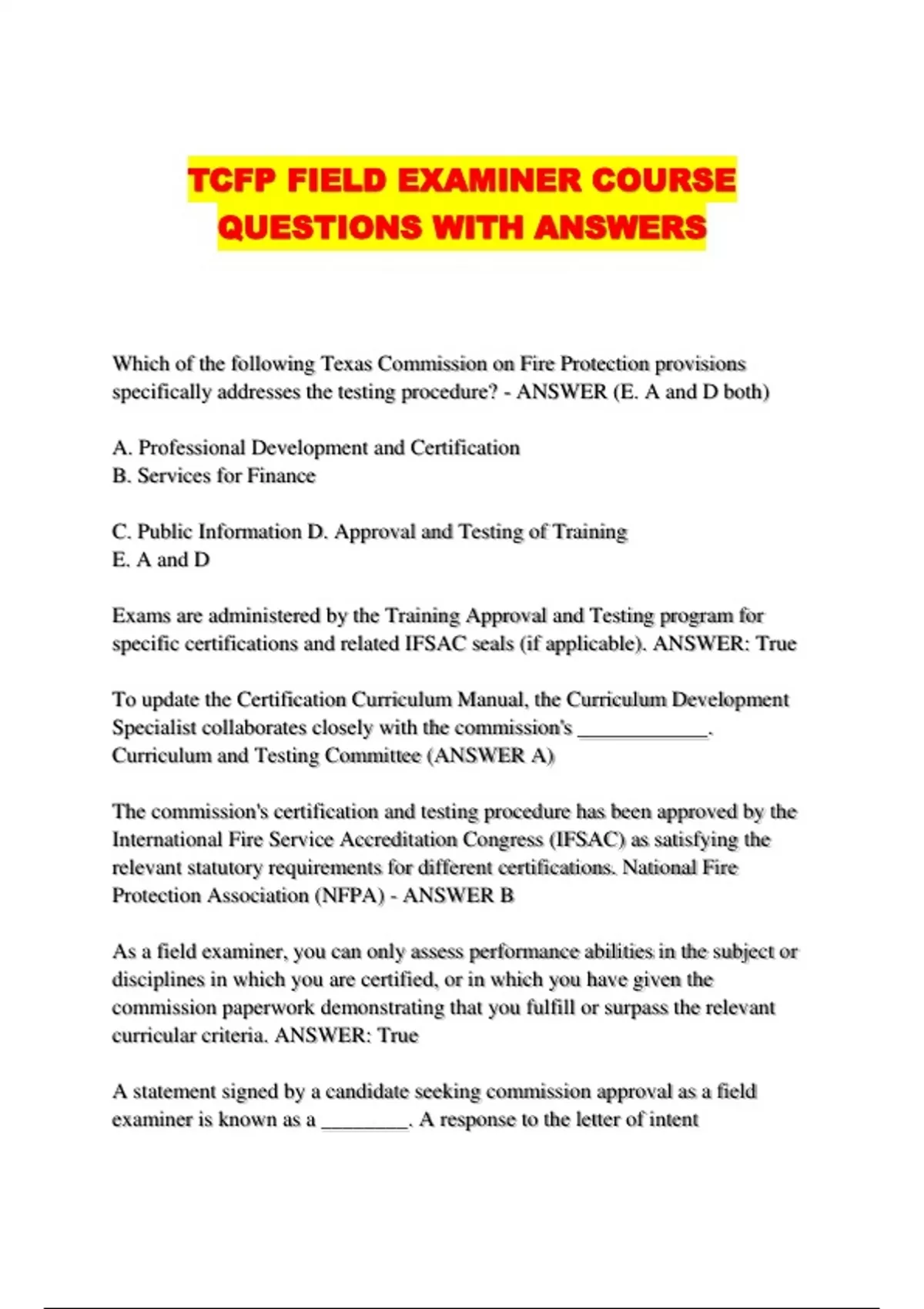 TCFP FIELD EXAMINER COURSE QUESTIONS WITH ANSWERS

Which of the following Texas Commission on Fire Protection provisions specifically addresses the testing procedure? - ANSWER (E. A and D both)

A. Professional Development and Certification
B. Services for Finance

C. Public Information D. Approval and Testing of Training
E. A and D

Exams are administered by the Training Approval and Testing program for specific certifications and related IFSAC seals (if applicable). ANSWER: True

To update the Certification Curriculum Manual, the Curriculum Development Specialist collaborates closely with the commission's ____________. Curriculum and Testing Committee (ANSWER A)

The commission's certification and testing procedure has been approved by the International Fire Service Accreditation Congress (IFSAC) as satisfying the relevant statutory requirements for different certifications. National Fire Protection Association (NFPA) - ANSWER B

As a field examiner, you can only assess performance abilities in the subject or disciplines in which you are certified, or in which you have given the commission paperwork demonstrating that you fulfill or surpass the relevant curricular criteria. ANSWER: True

A statement signed by a candidate seeking commission approval as a field examiner is known as a ________. A response to the letter of intent